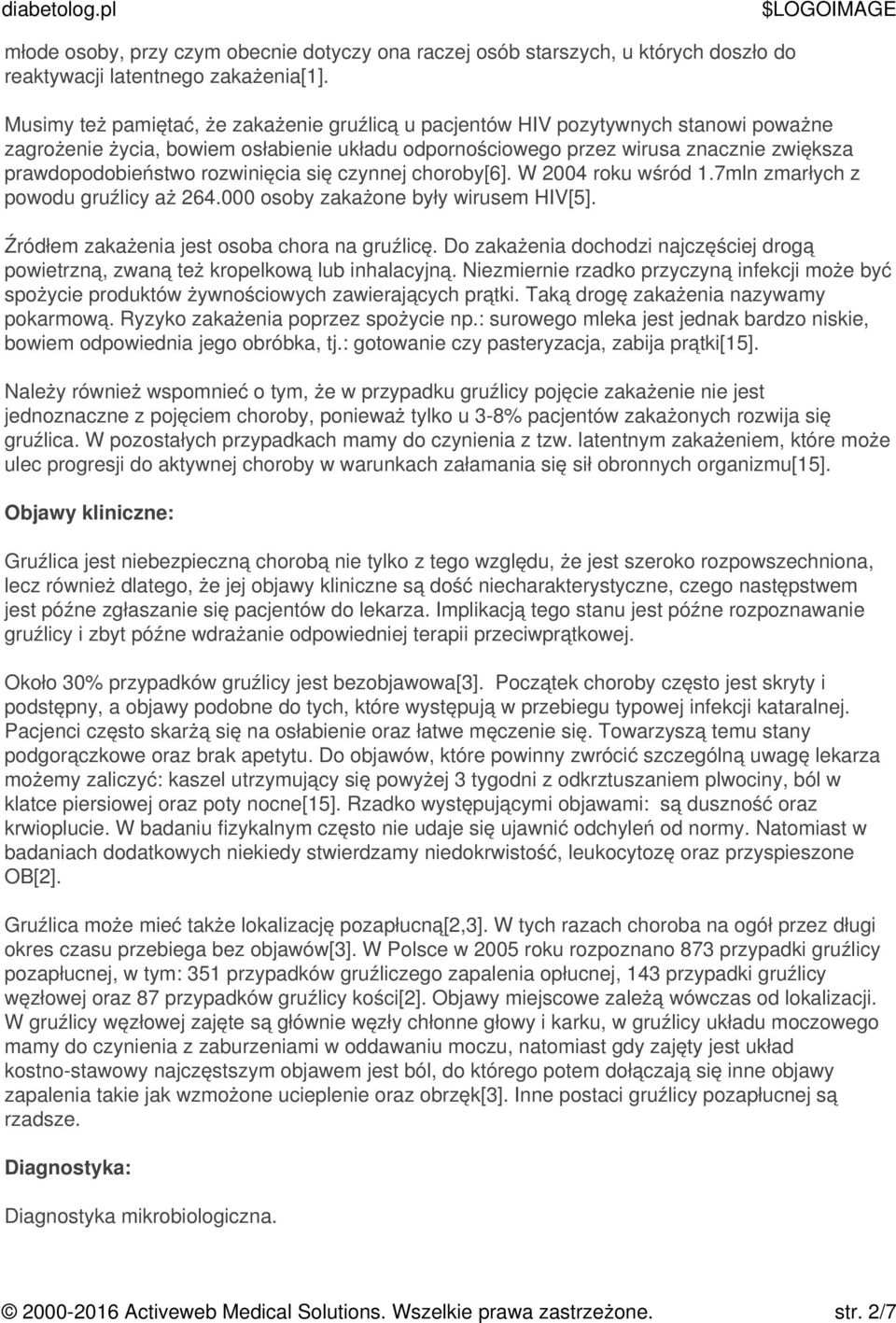 diabetolog.pl $LOGOIMAGE

młode osoby, przy czym obecnie dotyczy ona raczej osób starszych, u których doszło do reaktywacji latentnego zakażenia[1].

Musimy też pamiętać, że zakażenie gruźlicą u pacjentów HIV pozytywnych stanowi poważne zagrożenie życia, bowiem osłabienie układu odpornościowego przez wirusa znacznie zwiększa prawdopodobieństwo rozwinięcia się czynnej choroby[6]. W 2004 roku wśród 1.7mln zmarłych z powodu gruźlicy aż 264.000 osoby zakażone były wirusem HIV[5].

Źródłem zakażenia jest osoba chora na gruźlicę. Do zakażenia dochodzi najczęściej drogą powietrzną, zwaną też kropelkową lub inhalacyjną. Niezmiernie rzadko przyczyną infekcji może być spożycie produktów żywnościowych zawierających prątki. Taką drogę zakażenia nazywamy pokarmową. Ryzyko zakażenia poprzez spożycie np.: surowego mleka jest jednak bardzo niskie, bowiem odpowiednia jego obróbka, tj.: gotowanie czy pasteryzacja, zabija prątki[15].

Należy również wspomnieć o tym, że w przypadku gruźlicy pojęcie zakażenie nie jest jednoznaczne z pojęciem choroby, ponieważ tylko u 3-8% pacjentów zakażonych rozwija się gruźlica. W pozostałych przypadkach mamy do czynienia z tzw. latentnym zakażeniem, które może ulec progresji do aktywnej choroby w warunkach załamania się sił obronnych organizmu[15].

Objawy kliniczne:

Gruźlica jest niebezpieczną chorobą nie tylko z tego względu, że jest szeroko rozpowszechniona, lecz również dlatego, że jej objawy kliniczne są dość niecharakterystyczne, czego następstwem jest późne zgłaszanie się pacjentów do lekarza. Implikacją tego stanu jest późne rozpoznawanie gruźlicy i zbyt późne wdrażanie odpowiedniej terapii przeciwprątkowej.

Około 30% przypadków gruźlicy jest bezobjawowa[3]. Początek choroby często jest skryty i podstępny, a objawy podobne do tych, które występują w przebiegu typowej infekcji kataralnej. Pacjenci często skarżą się na osłabienie oraz łatwe męczenie się. Towarzyszą temu stany podgorączkowe oraz brak apetytu. Do objawów, które powinny zwrócić szczególną uwagę lekarza możemy zaliczyć: kaszel utrzymujący się powyżej 3 tygodni z odkrztuszaniem plwociny, ból w klatce piersiowej oraz poty nocne[15]. Rzadko występującymi objawami: są duszność oraz krwioplucie. W badaniu fizykalnym często nie udaje się ujawnić odchyleń od normy. Natomiast w badaniach dodatkowych niekiedy stwierdzamy niedokrwistość, leukocytozę oraz przyspieszone OB[2].

Gruźlica może mieć także lokalizację pozapłucną[2,3]. W tych razach choroba na ogół przez długi okres czasu przebiega bez objawów[3]. W Polsce w 2005 roku rozpoznano 873 przypadki gruźlicy pozapłucnej, w tym: 351 przypadków gruźliczego zapalenia opłucnej, 143 przypadki gruźlicy węzłowej oraz 87 przypadków gruźlicy kości[2]. Objawy miejscowe zależą wówczas od lokalizacji. W gruźlicy węzłowej zajęte są głównie węzły chłonne głowy i karku, w gruźlicy układu moczowego mamy do czynienia z zaburzeniami w oddawaniu moczu, natomiast gdy zajęty jest układ kostno-stawowy najczęstszym objawem jest ból, do którego potem dołączają się inne objawy zapalenia takie jak wzmożone ucieplenie oraz obrzęk[3]. Inne postaci gruźlicy pozapłucnej są rzadsze.

Diagnostyka:

Diagnostyka mikrobiologiczna.

© 2000-2016 Activeweb Medical Solutions. Wszelkie prawa zastrzeżone. str. 2/7